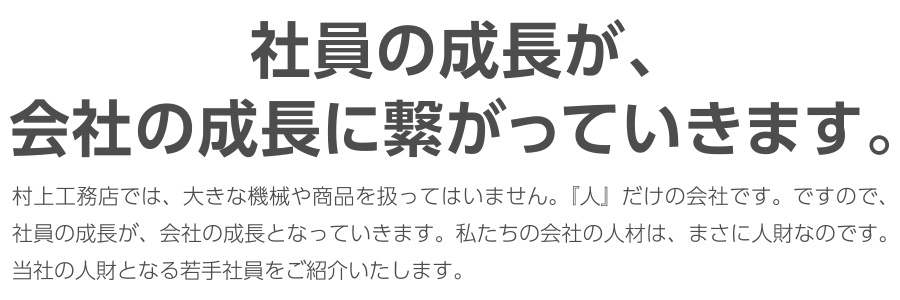 社員の成長が、
会社の成長に繋がっていきます。

村上工務店では、大きな機械や商品を扱ってはいません。『人』だけの会社です。ですので、社員の成長が、会社の成長となっていきます。私たちの会社の人材は、まさに人財なのです。当社の人財となる若手社員をご紹介いたします。